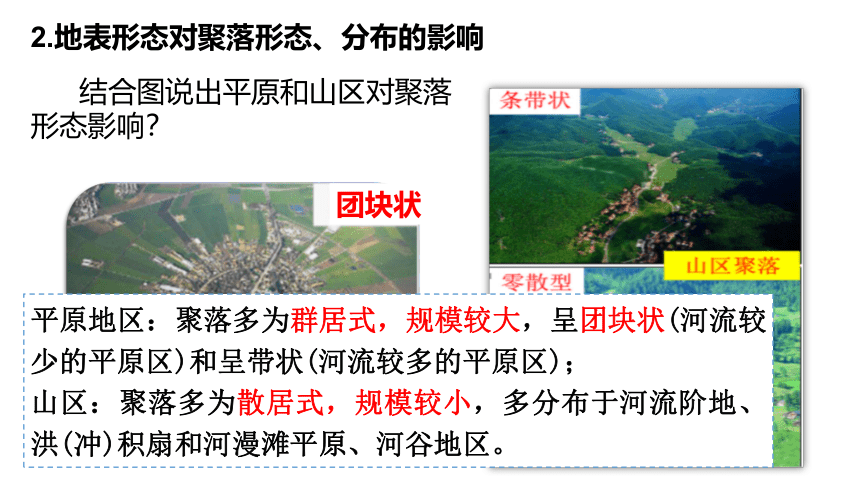 2.地表形态对聚落形态、分布的影响

结合图说出平原和山区对聚落形态影响？

团块状

条带状

山区聚落

零散型

平原地区：聚落多为群居式，规模较大，呈团块状(河流较少的平原区)和呈带状(河流较多的平原区)；
山区：聚落多为散居式，规模较小，多分布于河流阶地、洪(冲)积扇和河漫滩平原、河谷地区。